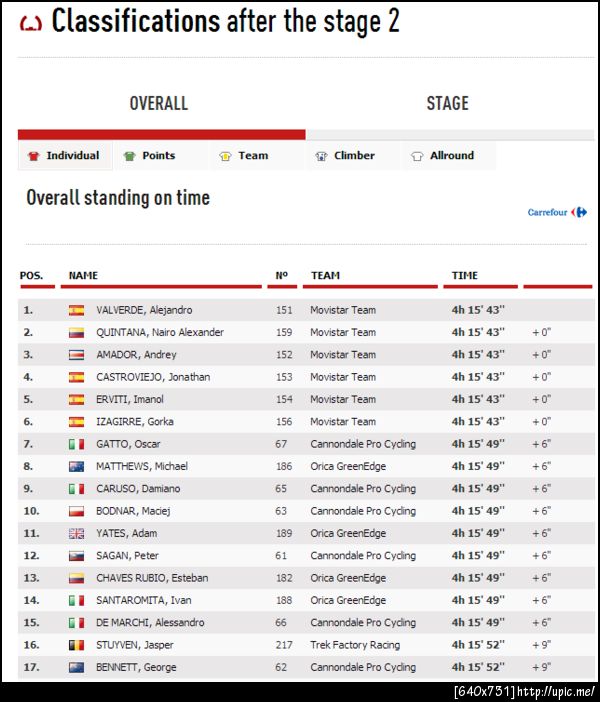 Classifications after the stage 2

OVERALL

STAGE

Individual Points Team Climber Allround

Overall standing on time

Carrefour

| POS. | NAME | Nº | TEAM | TIME | |
|---|---|---|---|---|---|
| 1. | VALVERDE, Alejandro | 151 | Movistar Team | 4h 15' 43'' | |
| 2. | QUINTANA, Nairo Alexander | 159 | Movistar Team | 4h 15' 43'' | + 0'' |
| 3. | AMADOR, Andrey | 152 | Movistar Team | 4h 15' 43'' | + 0'' |
| 4. | CASTROVIEJO, Jonathan | 153 | Movistar Team | 4h 15' 43'' | + 0'' |
| 5. | ERVITI, Imanol | 154 | Movistar Team | 4h 15' 43'' | + 0'' |
| 6. | IZAGIRRE, Gorka | 156 | Movistar Team | 4h 15' 43'' | + 0'' |
| 7. | GATTO, Oscar | 67 | Cannondale Pro Cycling | 4h 15' 49'' | + 6'' |
| 8. | MATTHEWS, Michael | 186 | Orica GreenEdge | 4h 15' 49'' | + 6'' |
| 9. | CARUSO, Damiano | 65 | Cannondale Pro Cycling | 4h 15' 49'' | + 6'' |
| 10. | BODNAR, Maciej | 63 | Cannondale Pro Cycling | 4h 15' 49'' | + 6'' |
| 11. | YATES, Adam | 189 | Orica GreenEdge | 4h 15' 49'' | + 6'' |
| 12. | SAGAN, Peter | 61 | Cannondale Pro Cycling | 4h 15' 49'' | + 6'' |
| 13. | CHAVES RUBIO, Esteban | 182 | Orica GreenEdge | 4h 15' 49'' | + 6'' |
| 14. | SANTAROMITA, Ivan | 188 | Orica GreenEdge | 4h 15' 49'' | + 6'' |
| 15. | DE MARCHI, Alessandro | 66 | Cannondale Pro Cycling | 4h 15' 49'' | + 6'' |
| 16. | STUYVEN, Jasper | 217 | Trek Factory Racing | 4h 15' 52'' | + 9'' |
| 17. | BENNETT, George | 62 | Cannondale Pro Cycling | 4h 15' 52'' | + 9'' |

[640x731] http://upic.me/